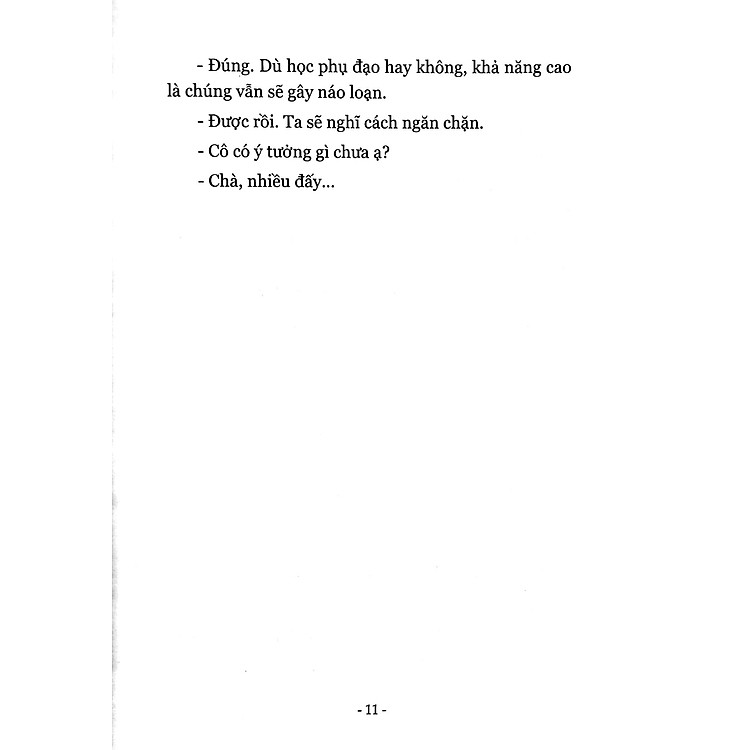 - Đúng. Dù học phụ đạo hay không, khả năng cao là chúng vẫn sẽ gây náo loạn.

- Được rồi. Ta sẽ nghĩ cách ngăn chặn.

- Cô có ý tưởng gì chưa ạ?

- Chà, nhiều đấy...

- 11 -